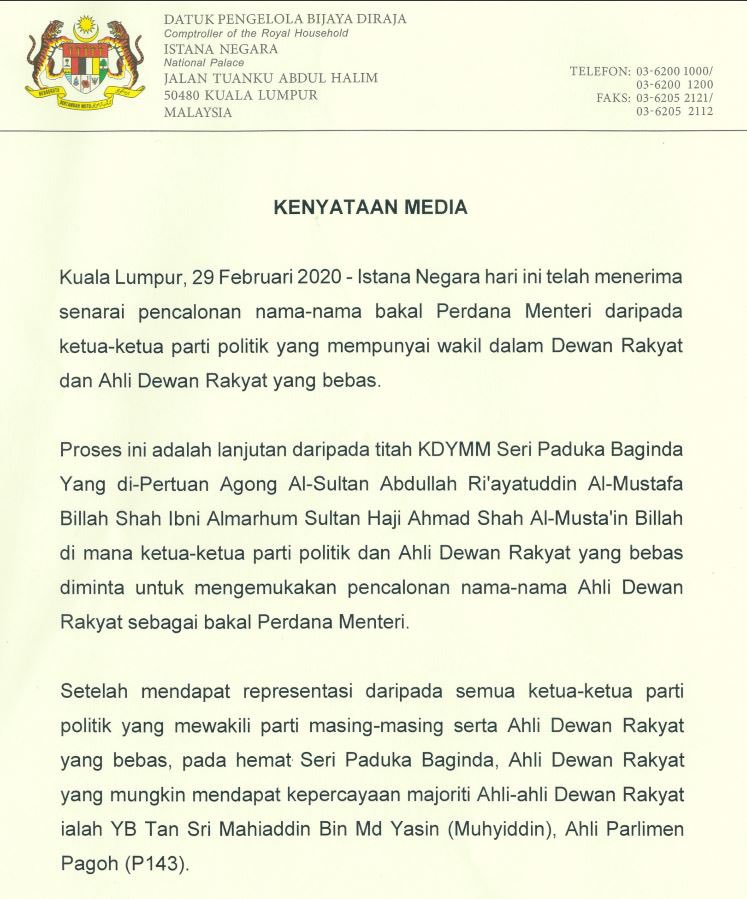 DATUK PENGELOLA BIJAYA DIRAJA
Comptroller of the Royal Household
ISTANA NEGARA
National Palace
JALAN TUANKU ABDUL HALIM
50480 KUALA LUMPUR
MALAYSIA

TELEFON: 03-6200 1000/
03-6200 1200
FAKS: 03-6205 2121/
03-6205 2112

KENYATAAN MEDIA

Kuala Lumpur, 29 Februari 2020 - Istana Negara hari ini telah menerima senarai pencalonan nama-nama bakal Perdana Menteri daripada ketua-ketua parti politik yang mempunyai wakil dalam Dewan Rakyat dan Ahli Dewan Rakyat yang bebas.

Proses ini adalah lanjutan daripada titah KDYMM Seri Paduka Baginda Yang di-Pertuan Agong Al-Sultan Abdullah Ri'ayatuddin Al-Mustafa Billah Shah Ibni Almarhum Sultan Haji Ahmad Shah Al-Musta'in Billah di mana ketua-ketua parti politik dan Ahli Dewan Rakyat yang bebas diminta untuk mengemukakan pencalonan nama-nama Ahli Dewan Rakyat sebagai bakal Perdana Menteri.

Setelah mendapat representasi daripada semua ketua-ketua parti politik yang mewakili parti masing-masing serta Ahli Dewan Rakyat yang bebas, pada hemat Seri Paduka Baginda, Ahli Dewan Rakyat yang mungkin mendapat kepercayaan majoriti Ahli-ahli Dewan Rakyat ialah YB Tan Sri Mahiaddin Bin Md Yasin (Muhyiddin), Ahli Parlimen Pagoh (P143).